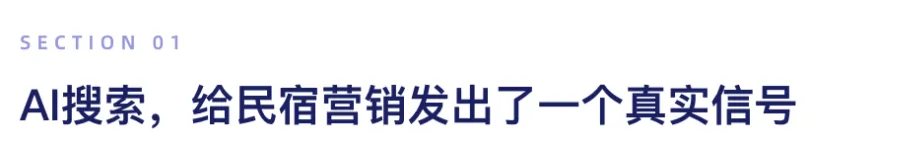 SECTION 01

AI搜索，给民宿营销发出了一个真实信号